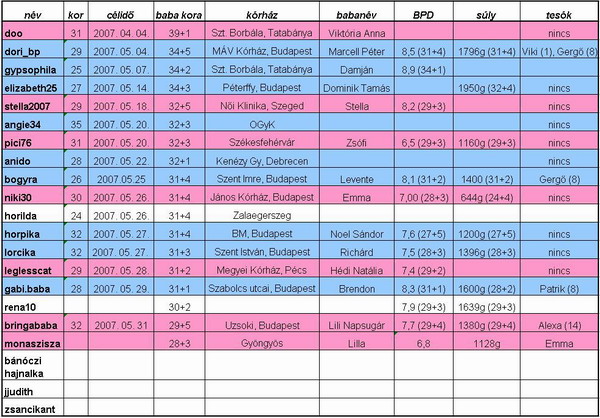 | név | kor | célidő | baba kora | kórház | babanév | BPD | súly | tesók |
|---|---|---|---|---|---|---|---|---|
| doo | 31 | 2007. 04. 04. | 39+1 | Szt. Borbála, Tatabánya | Viktória Anna | | | nincs |
| dori_bp | 29 | 2007. 05. 04. | 34+5 | MÁV Kórház, Budapest | Marcell Péter | 8,5 (31+4) | 1796g (31+4) | Viki (1), Gergő (8) |
| gypsophila | 25 | 2007. 05. 07. | 34+2 | Szt. Borbála, Tatabánya | Damján | 8,9 (34+1) | | |
| elizabeth25 | 27 | 2007. 05. 14. | 34+3 | Péterffy, Budapest | Dominik Tamás | | 1950g (32+4) | nincs |
| stella2007 | 29 | 2007. 05. 18. | 32+5 | Női Klinika, Szeged | Stella | 8,2 (29+3) | | nincs |
| angie34 | 35 | 2007. 05. 20. | 32+3 | OGyK | | | | nincs |
| pici76 | 31 | 2007. 05. 20. | 32+3 | Székesfehérvár | Zsófi | 6,5 (29+3) | 1160g (29+3) | nincs |
| anido | 28 | 2007. 05. 22. | 32+1 | Kenézy Gy, Debrecen | | | | nincs |
| bogyra | 26 | 2007.05.25 | 31+4 | Szent Imre, Budapest | Levente | 8,1 (31+2) | 1400 (31+2) | Gergő (8) |
| niki30 | 30 | 2007. 05. 26. | 31+4 | János Kórház, Budapest | Emma | 7,00 (28+3) | 644g (24+4) | nincs |
| horilda | 24 | 2007. 05. 26. | 31+4 | Zalaegerszeg | | | | |
| horpika | 32 | 2007. 05. 27. | 31+4 | BM, Budapest | Noel Sándor | 7,6 (27+5) | 1200g (27+5) | nincs |
| lorcika | 32 | 2007. 05. 27. | 31+3 | Szent István, Budapest | Richárd | 7,5 (28+3) | 1396g (28+3) | nincs |
| leglesscat | 29 | 2007. 05. 28. | 31+2 | Megyei Kórház, Pécs | Hédi Natália | 7,4 (29+2) | | nincs |
| gabi.baba | 28 | 2007. 05. 29. | 31+1 | Szabolcs utcai, Budapest | Brendon | 8,3 (31+1) | 1600g (28+2) | Patrik (8) |
| rena10 | | | 30+2 | | | 7,9 (29+3) | 1639g (29+3) | |
| bringababa | 32 | 2007. 05. 31 | 29+5 | Uzsoki, Budapest | Lili Napsugár | 7,7 (29+4) | 1380g (29+4) | Alexa (14) |
| monaszisza | | | 28+3 | Gyöngyös | Lilla | 6,8 | 1128g | Emma |
| bánóczi hajnalka | | | | | | | | |
| jjudith | | | | | | | | |
| zsancikant | | | | | | | | |